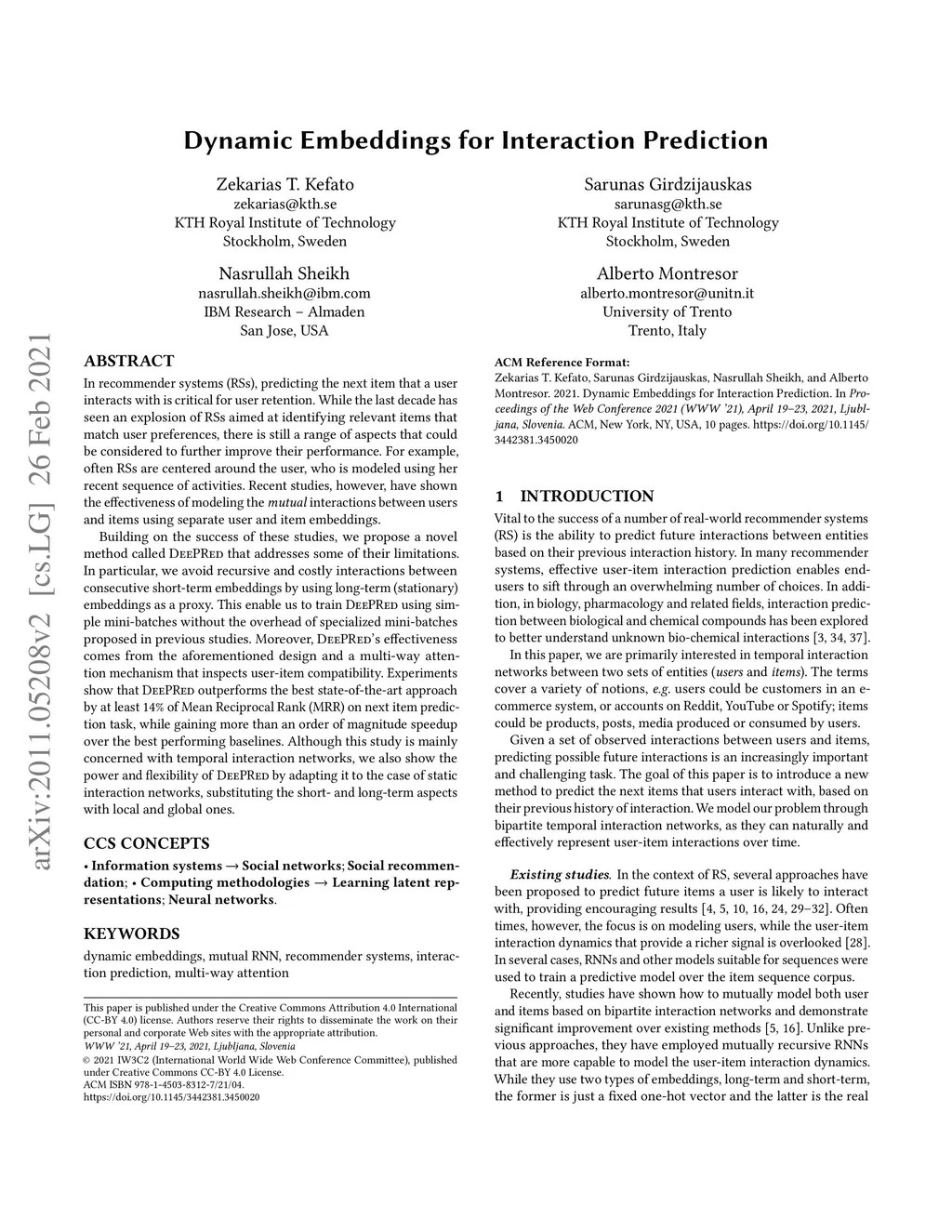 Dynamic Embeddings for Interaction Prediction

Zekarias T. Kefato
zekarias@kth.se
KTH Royal Institute of Technology
Stockholm, Sweden

Sarunas Girdzijauskas
sarunasg@kth.se
KTH Royal Institute of Technology
Stockholm, Sweden

Nasrullah Sheikh
nasrullah.sheikh@ibm.com
IBM Research – Almaden
San Jose, USA

Alberto Montresor
alberto.montresor@unitn.it
University of Trento
Trento, Italy

arXiv:2011.05208v2 [cs.LG] 26 Feb 2021

ABSTRACT

In recommender systems (RSs), predicting the next item that a user interacts with is critical for user retention. While the last decade has seen an explosion of RSs aimed at identifying relevant items that match user preferences, there is still a range of aspects that could be considered to further improve their performance. For example, often RSs are centered around the user, who is modeled using her recent sequence of activities. Recent studies, however, have shown the effectiveness of modeling the mutual interactions between users and items using separate user and item embeddings.

Building on the success of these studies, we propose a novel method called DeePRed that addresses some of their limitations. In particular, we avoid recursive and costly interactions between consecutive short-term embeddings by using long-term (stationary) embeddings as a proxy. This enable us to train DeePRed using simple mini-batches without the overhead of specialized mini-batches proposed in previous studies. Moreover, DeePRed's effectiveness comes from the aforementioned design and a multi-way attention mechanism that inspects user-item compatibility. Experiments show that DeePRed outperforms the best state-of-the-art approach by at least 14% of Mean Reciprocal Rank (MRR) on next item prediction task, while gaining more than an order of magnitude speedup over the best performing baselines. Although this study is mainly concerned with temporal interaction networks, we also show the power and flexibility of DeePRed by adapting it to the case of static interaction networks, substituting the short- and long-term aspects with local and global ones.

CCS CONCEPTS

• Information systems → Social networks; Social recommendation; • Computing methodologies → Learning latent representations; Neural networks.

KEYWORDS

dynamic embeddings, mutual RNN, recommender systems, interaction prediction, multi-way attention

This paper is published under the Creative Commons Attribution 4.0 International (CC-BY 4.0) license. Authors reserve their rights to disseminate the work on their personal and corporate Web sites with the appropriate attribution.
WWW '21, April 19–23, 2021, Ljubljana, Slovenia
© 2021 IW3C2 (International World Wide Web Conference Committee), published under Creative Commons CC-BY 4.0 License.
ACM ISBN 978-1-4503-8312-7/21/04.
https://doi.org/10.1145/3442381.3450020

ACM Reference Format:
Zekarias T. Kefato, Sarunas Girdzijauskas, Nasrullah Sheikh, and Alberto Montresor. 2021. Dynamic Embeddings for Interaction Prediction. In Proceedings of the Web Conference 2021 (WWW '21), April 19–23, 2021, Ljubljana, Slovenia. ACM, New York, NY, USA, 10 pages. https://doi.org/10.1145/3442381.3450020

1 INTRODUCTION

Vital to the success of a number of real-world recommender systems (RS) is the ability to predict future interactions between entities based on their previous interaction history. In many recommender systems, effective user-item interaction prediction enables end-users to sift through an overwhelming number of choices. In addition, in biology, pharmacology and related fields, interaction prediction between biological and chemical compounds has been explored to better understand unknown bio-chemical interactions [3, 34, 37].

In this paper, we are primarily interested in temporal interaction networks between two sets of entities (users and items). The terms cover a variety of notions, e.g. users could be customers in an e-commerce system, or accounts on Reddit, YouTube or Spotify; items could be products, posts, media produced or consumed by users.

Given a set of observed interactions between users and items, predicting possible future interactions is an increasingly important and challenging task. The goal of this paper is to introduce a new method to predict the next items that users interact with, based on their previous history of interaction. We model our problem through bipartite temporal interaction networks, as they can naturally and effectively represent user-item interactions over time.

Existing studies. In the context of RS, several approaches have been proposed to predict future items a user is likely to interact with, providing encouraging results [4, 5, 10, 16, 24, 29–32]. Often times, however, the focus is on modeling users, while the user-item interaction dynamics that provide a richer signal is overlooked [28]. In several cases, RNNs and other models suitable for sequences were used to train a predictive model over the item sequence corpus.

Recently, studies have shown how to mutually model both user and items based on bipartite interaction networks and demonstrate significant improvement over existing methods [5, 16]. Unlike previous approaches, they have employed mutually recursive RNNs that are more capable to model the user-item interaction dynamics. While they use two types of embeddings, long-term and short-term, the former is just a fixed one-hot vector and the latter is the real